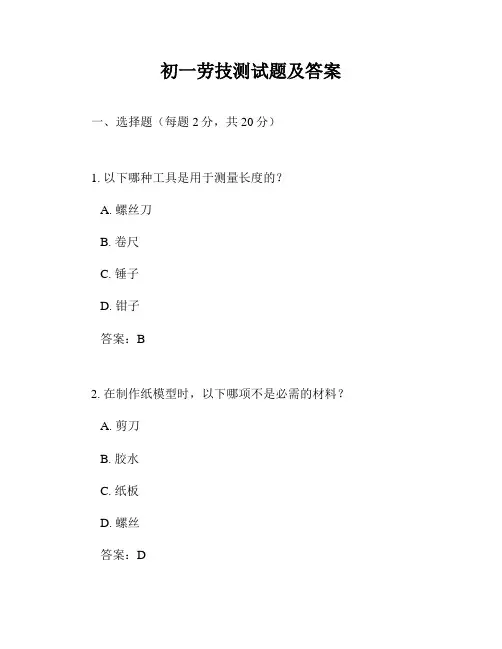 初一劳技测试题及答案

一、选择题（每题 2 分，共 20 分）

1. 以下哪种工具是用于测量长度的？

A. 螺丝刀

B. 卷尺

C. 锤子

D. 钳子

答案：B

2. 在制作纸模型时，以下哪项不是必需的材料？

A. 剪刀

B. 胶水

C. 纸板

D. 螺丝

答案：D